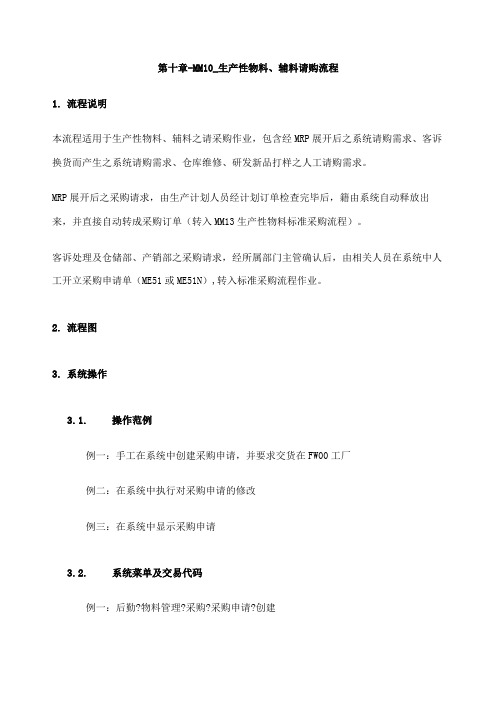 第十章-MM10_生产性物料、辅料请购流程

1. 流程说明

本流程适用于生产性物料、辅料之请采购作业，包含经 MRP 展开后之系统请购需求、客诉换货而产生之系统请购需求、仓库维修、研发新品打样之人工请购需求。

MRP 展开后之采购请求，由生产计划人员经计划订单检查完毕后，籍由系统自动释放出来，并直接自动转成采购订单（转入 MM13 生产性物料标准采购流程）。

客诉处理及仓储部、产销部之采购请求，经所属部门主管确认后，由相关人员在系统中人工开立采购申请单（ME51 或 ME51N），转入标准采购流程作业。

2. 流程图

3. 系统操作

3.1. 操作范例

例一：手工在系统中创建采购申请，并要求交货在 FW00 工厂

例二：在系统中执行对采购申请的修改

例三：在系统中显示采购申请

3.2. 系统菜单及交易代码

例一：后勤?物料管理?采购?采购申请?创建